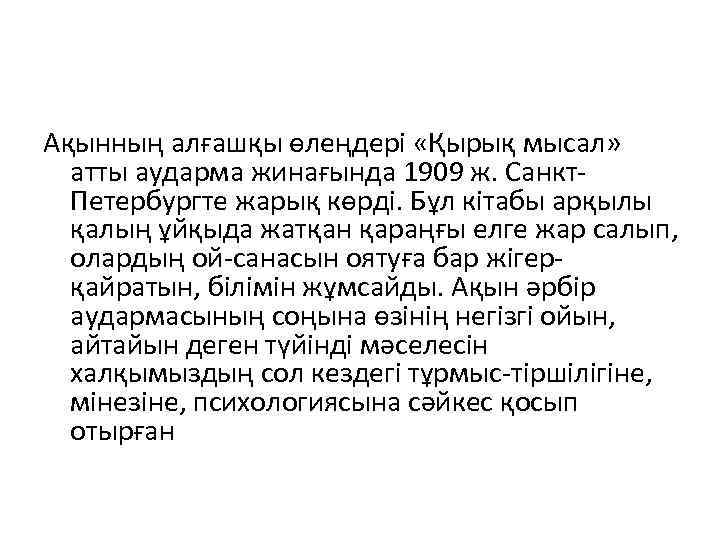 Ақынның алғашқы өлеңдері «Қырық мысал» атты аударма жинағында 1909 ж. Санкт-Петербургте жарық көрді. Бұл кітабы арқылы қалың ұйқыда жатқан қараңғы елге жар салып, олардың ой-санасын оятуға бар жігер-қайратын, білімін жұмсайды. Ақын әрбір аудармасының соңына өзінің негізгі ойын, айтайын деген түйінді мәселесін халқымыздың сол кездегі тұрмыс-тіршілігіне, мінезіне, психологиясына сәйкес қосып отырған